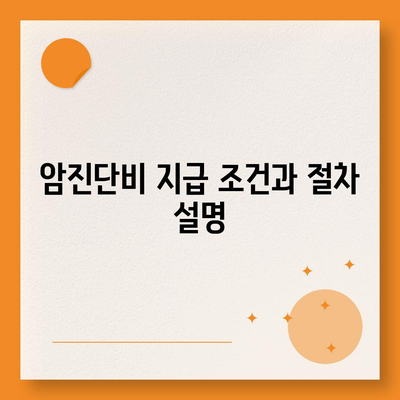 암진단비 지급 조건과 절차 설명